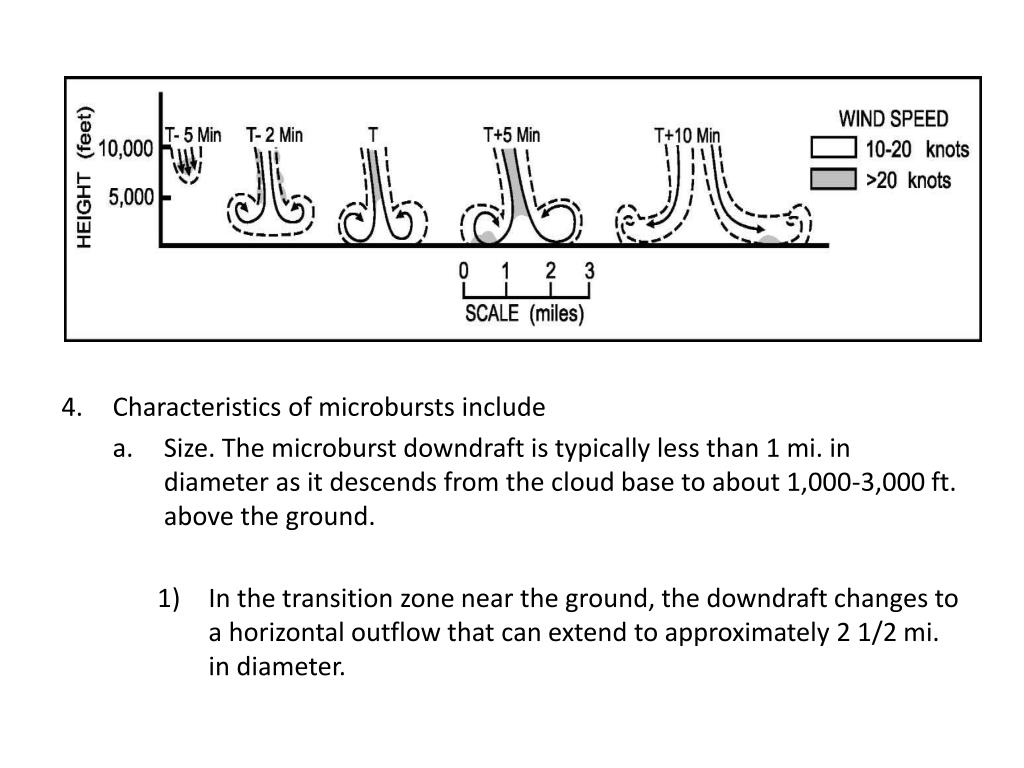 HEIGHT (feet)
10,000
5,000
T- 5 Min
T- 2 Min
T
T+5 Min
T+10 Min
WIND SPEED
10-20 knots
>20 knots
0 1 2 3
SCALE (miles)

4. Characteristics of microbursts include

a. Size. The microburst downdraft is typically less than 1 mi. in diameter as it descends from the cloud base to about 1,000-3,000 ft. above the ground.

1) In the transition zone near the ground, the downdraft changes to a horizontal outflow that can extend to approximately 2 1/2 mi. in diameter.